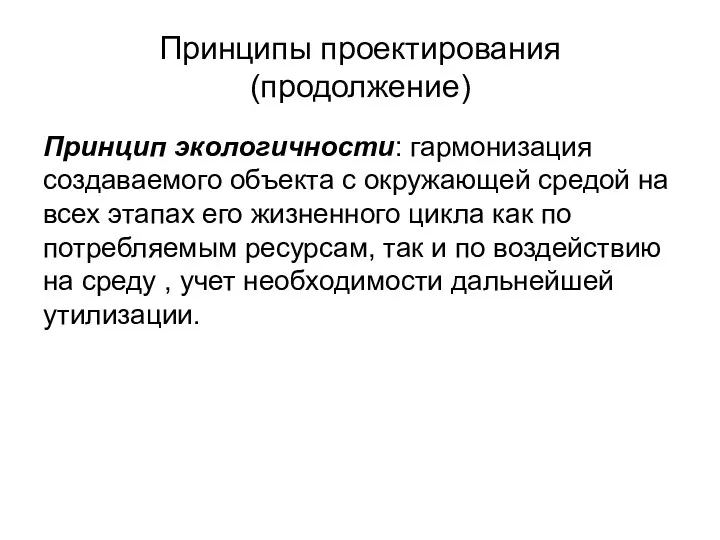 Принципы проектирования (продолжение)

Принцип экологичности: гармонизация создаваемого объекта с окружающей средой на всех этапах его жизненного цикла как по потребляемым ресурсам, так и по воздействию на среду , учет необходимости дальнейшей утилизации.